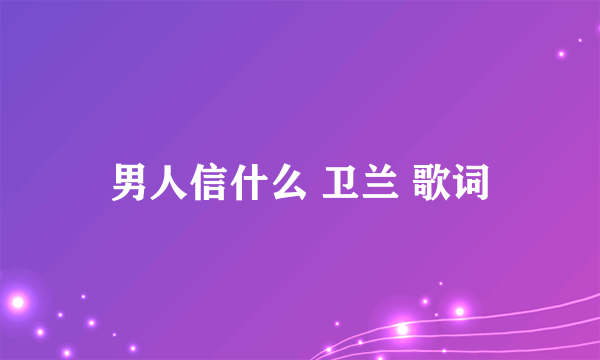 男人信什么 卫兰 歌词